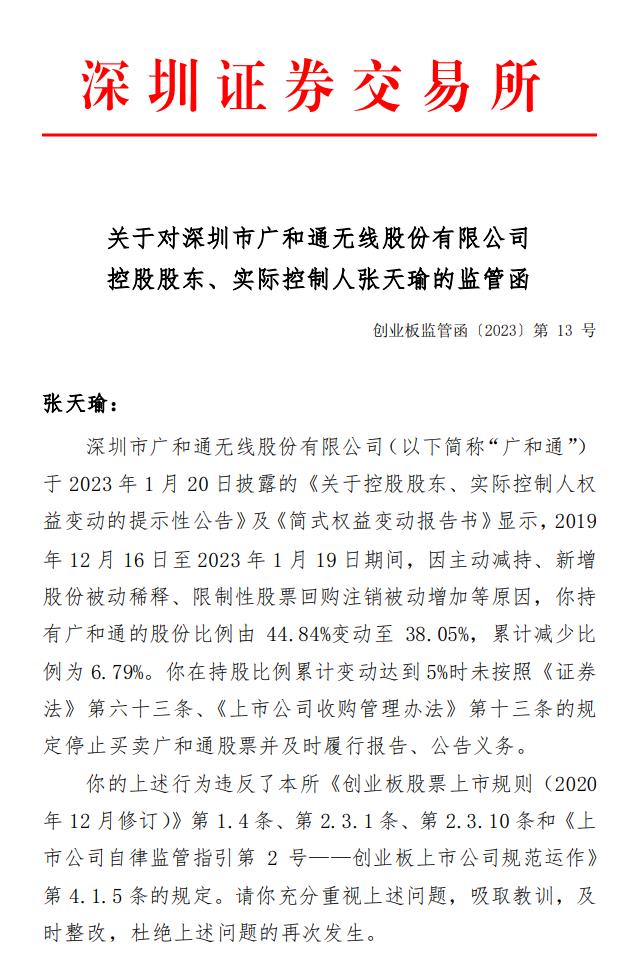 深圳证券交易所

关于对深圳市广和通无线股份有限公司控股股东、实际控制人张天瑜的监管函

创业板监管函〔2023〕第 13 号

张天瑜：

深圳市广和通无线股份有限公司（以下简称“广和通”）于 2023 年 1 月 20 日披露的《关于控股股东、实际控制人权益变动的提示性公告》及《简式权益变动报告书》显示，2019 年 12 月 16 日至 2023 年 1 月 19 日期间，因主动减持、新增股份被动稀释、限制性股票回购注销被动增加等原因，你持有广和通的股份比例由 44.84%变动至 38.05%，累计减少比例为 6.79%。你在持股比例累计变动达到 5%时未按照《证券法》第六十三条、《上市公司收购管理办法》第十三条的规定停止买卖广和通股票并及时履行报告、公告义务。

你的上述行为违反了本所《创业板股票上市规则（2020 年 12 月修订）》第 1.4 条、第 2.3.1 条、第 2.3.10 条和《上市公司自律监管指引第 2 号——创业板上市公司规范运作》第 4.1.5 条的规定。请你充分重视上述问题，吸取教训，及时整改，杜绝上述问题的再次发生。